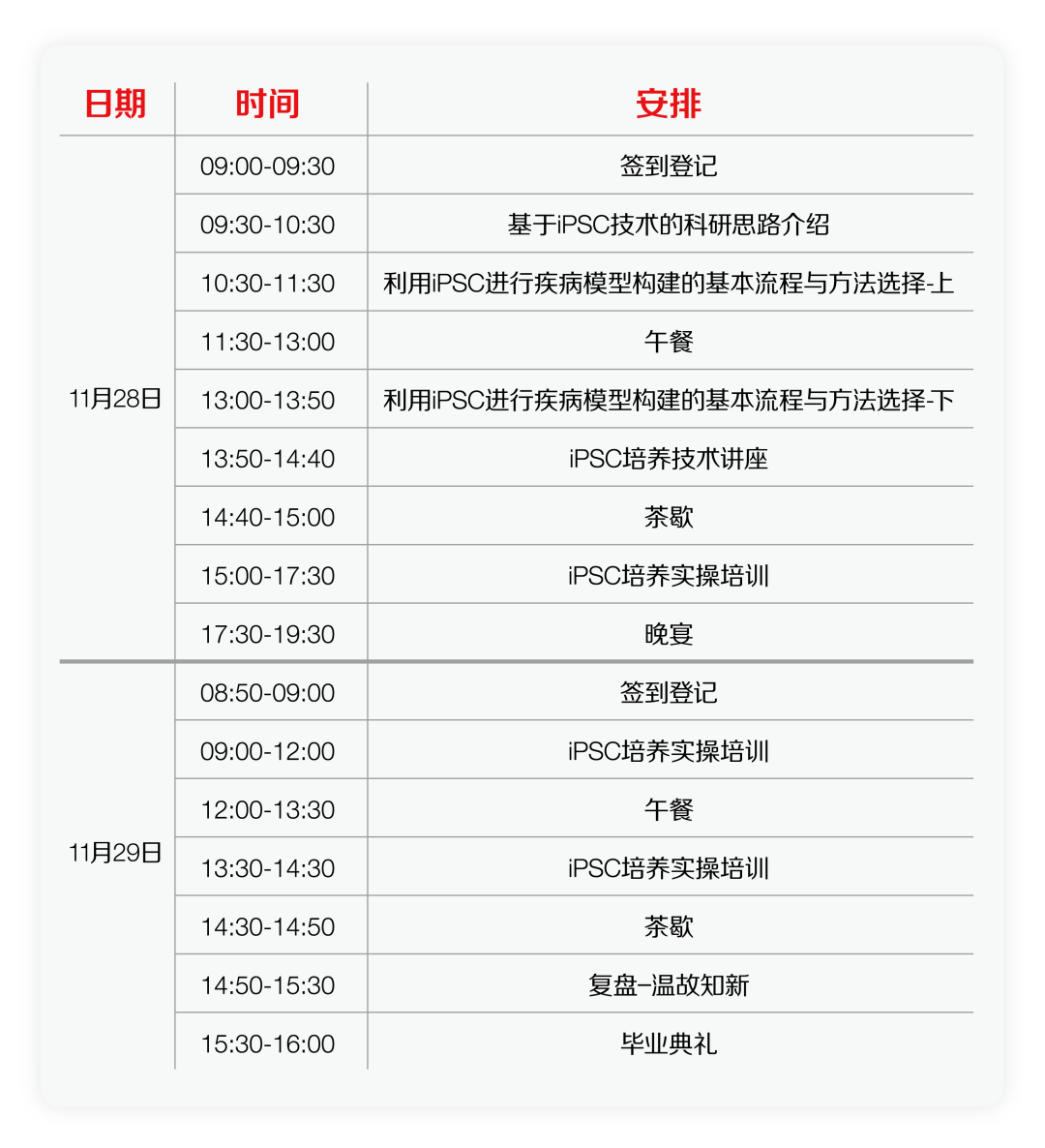 | 日期 | 时间 | 安排 |
|---|---|---|
| 11月28日 | 09:00-09:30 | 签到登记 |
| | 09:30-10:30 | 基于iPSC技术的科研思路介绍 |
| | 10:30-11:30 | 利用iPSC进行疾病模型构建的基本流程与方法选择-上 |
| | 11:30-13:00 | 午餐 |
| | 13:00-13:50 | 利用iPSC进行疾病模型构建的基本流程与方法选择-下 |
| | 13:50-14:40 | iPSC培养技术讲座 |
| | 14:40-15:00 | 茶歇 |
| | 15:00-17:30 | iPSC培养实操培训 |
| | 17:30-19:30 | 晚宴 |
| 11月29日 | 08:50-09:00 | 签到登记 |
| | 09:00-12:00 | iPSC培养实操培训 |
| | 12:00-13:30 | 午餐 |
| | 13:30-14:30 | iPSC培养实操培训 |
| | 14:30-14:50 | 茶歇 |
| | 14:50-15:30 | 复盘–温故知新 |
| | 15:30-16:00 | 毕业典礼 |